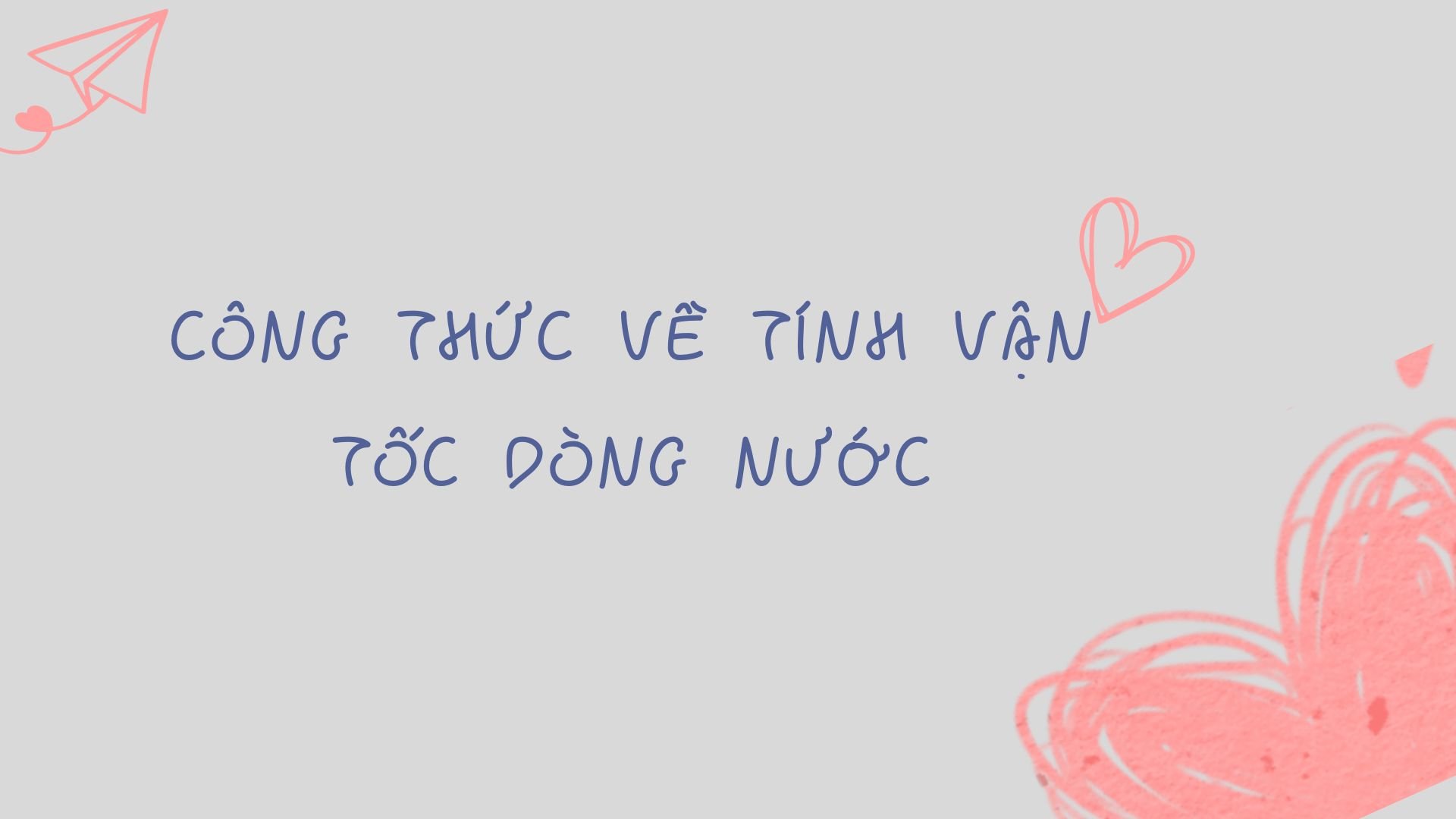 CÔNG THỨC VỀ TÍNH VẬN TỐC DÒNG NƯỚC